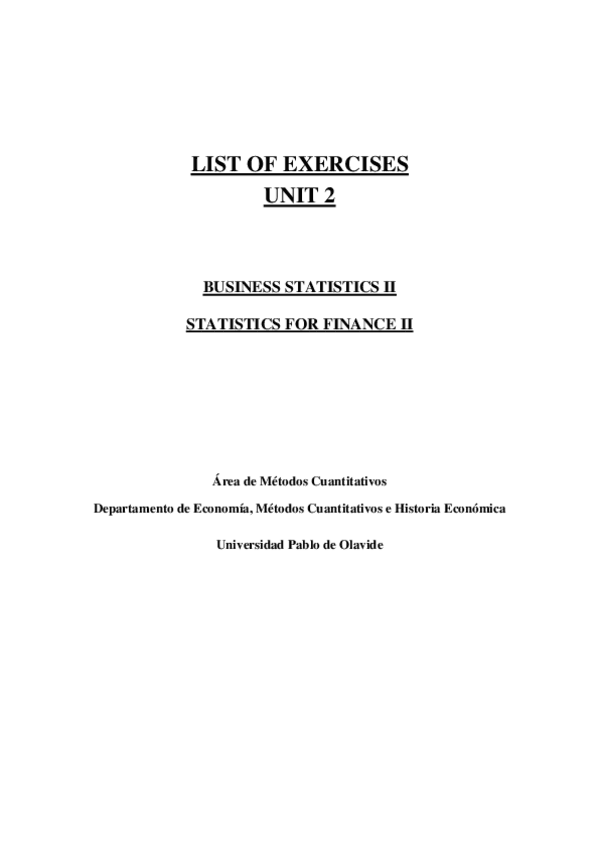 LIST OF EXERCISES
UNIT 2

BUSINESS STATISTICS II

STATISTICS FOR FINANCE II

Área de Métodos Cuantitativos

Departamento de Economía, Métodos Cuantitativos e Historia Económica

Universidad Pablo de Olavide